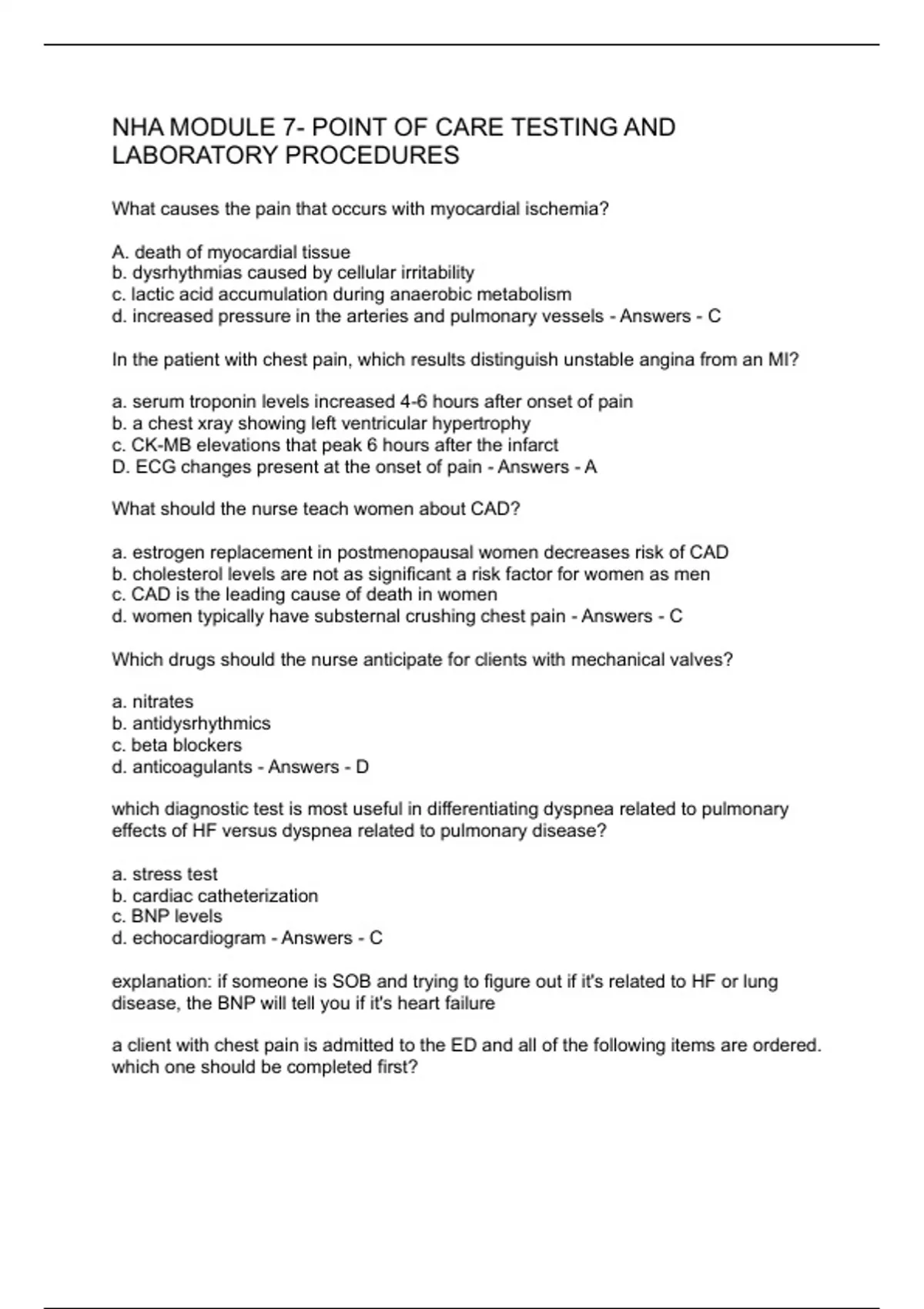 NHA MODULE 7- POINT OF CARE TESTING AND LABORATORY PROCEDURES

What causes the pain that occurs with myocardial ischemia?

A. death of myocardial tissue
b. dysrhythmias caused by cellular irritability
c. lactic acid accumulation during anaerobic metabolism
d. increased pressure in the arteries and pulmonary vessels - Answers - C

In the patient with chest pain, which results distinguish unstable angina from an MI?

a. serum troponin levels increased 4-6 hours after onset of pain
b. a chest xray showing left ventricular hypertrophy
c. CK-MB elevations that peak 6 hours after the infarct
D. ECG changes present at the onset of pain - Answers - A

What should the nurse teach women about CAD?

a. estrogen replacement in postmenopausal women decreases risk of CAD
b. cholesterol levels are not as significant a risk factor for women as men
c. CAD is the leading cause of death in women
d. women typically have substernal crushing chest pain - Answers - C

Which drugs should the nurse anticipate for clients with mechanical valves?

a. nitrates
b. antidysrhythmics
c. beta blockers
d. anticoagulants - Answers - D

which diagnostic test is most useful in differentiating dyspnea related to pulmonary effects of HF versus dyspnea related to pulmonary disease?

a. stress test
b. cardiac catheterization
c. BNP levels
d. echocardiogram - Answers - C

explanation: if someone is SOB and trying to figure out if it's related to HF or lung disease, the BNP will tell you if it's heart failure

a client with chest pain is admitted to the ED and all of the following items are ordered. which one should be completed first?